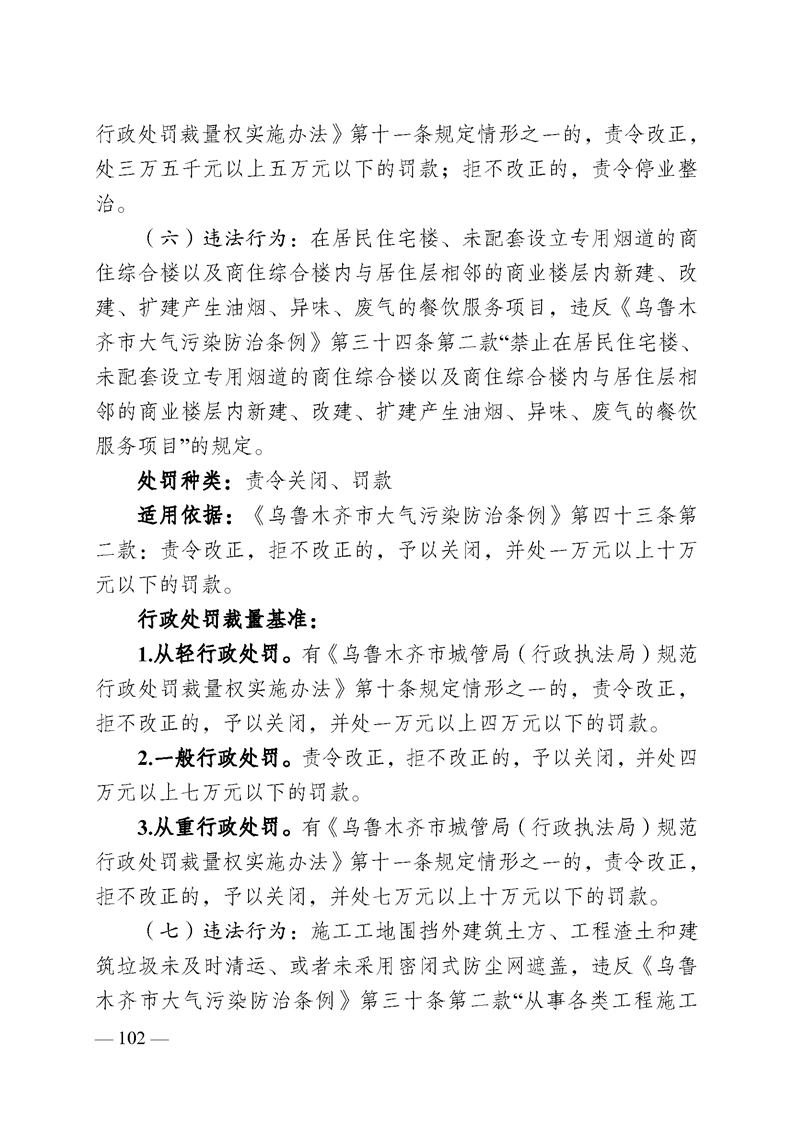 行政处罚裁量权实施办法》第十一条规定情形之一的，责令改正，处三万五千元以上五万元以下的罚款；拒不改正的，责令停业整治。

（六）违法行为：在居民住宅楼、未配套设立专用烟道的商住综合楼以及商住综合楼内与居住层相邻的商业楼层内新建、改建、扩建产生油烟、异味、废气的餐饮服务项目，违反《乌鲁木齐市大气污染防治条例》第三十四条第二款“禁止在居民住宅楼、未配套设立专用烟道的商住综合楼以及商住综合楼内与居住层相邻的商业楼层内新建、改建、扩建产生油烟、异味、废气的餐饮服务项目”的规定。

处罚种类：责令关闭、罚款

适用依据：《乌鲁木齐市大气污染防治条例》第四十三条第二款：责令改正，拒不改正的，予以关闭，并处一万元以上十万元以下的罚款。

行政处罚裁量基准：

1.从轻行政处罚。有《乌鲁木齐市城管局（行政执法局）规范行政处罚裁量权实施办法》第十条规定情形之一的，责令改正，拒不改正的，予以关闭，并处一万元以上四万元以下的罚款。

2.一般行政处罚。责令改正，拒不改正的，予以关闭，并处四万元以上七万元以下的罚款。

3.从重行政处罚。有《乌鲁木齐市城管局（行政执法局）规范行政处罚裁量权实施办法》第十一条规定情形之一的，责令改正，拒不改正的，予以关闭，并处七万元以上十万元以下的罚款。

（七）违法行为：施工工地围挡外建筑土方、工程渣土和建筑垃圾未及时清运、或者未采用密闭式防尘网遮盖，违反《乌鲁木齐市大气污染防治条例》第三十条第二款“从事各类工程施工

— 102 —